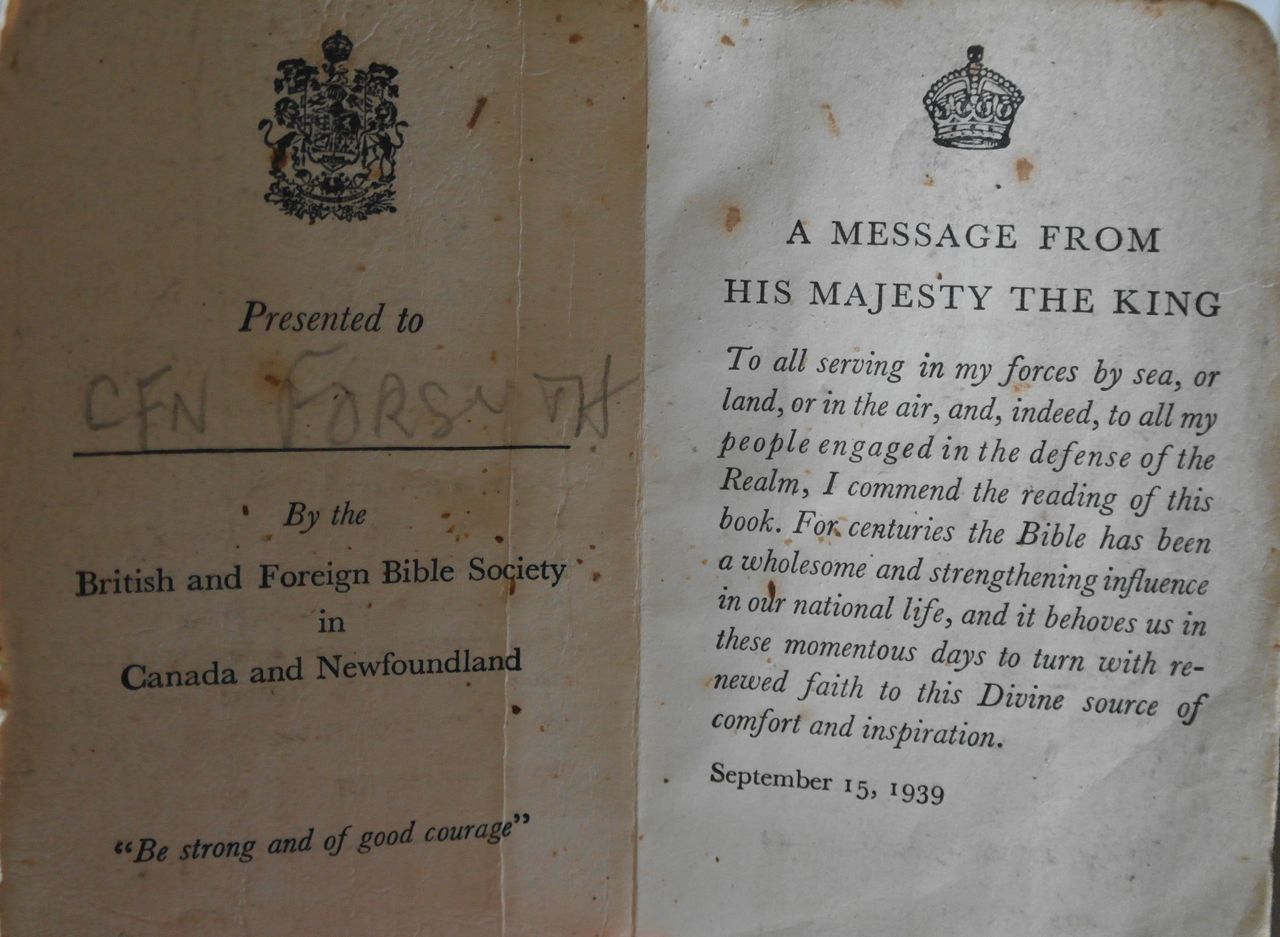 Presented to

CFN FORSYTH

By the
British and Foreign Bible Society
in
Canada and Newfoundland

"Be strong and of good courage"

A MESSAGE FROM
HIS MAJESTY THE KING

To all serving in my forces by sea, or land, or in the air, and, indeed, to all my people engaged in the defense of the Realm, I commend the reading of this book. For centuries the Bible has been a wholesome and strengthening influence in our national life, and it behoves us in these momentous days to turn with renewed faith to this Divine source of comfort and inspiration.

September 15, 1939